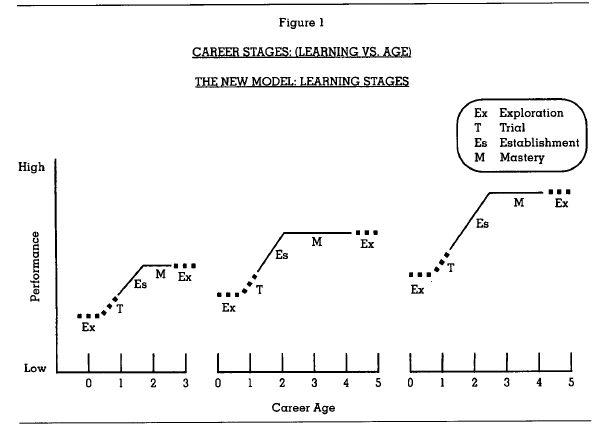 Figure 1

CAREER STAGES: (LEARNING VS. AGE)

THE NEW MODEL: LEARNING STAGES

Ex Exploration
T Trial
Es Establishment
M Mastery

High

Performance

Low

Ex T Es M Ex

Ex T Es M Ex

Ex T Es M Ex

0 1 2 3

0 1 2 3 4 5

0 1 2 3 4 5

Career Age